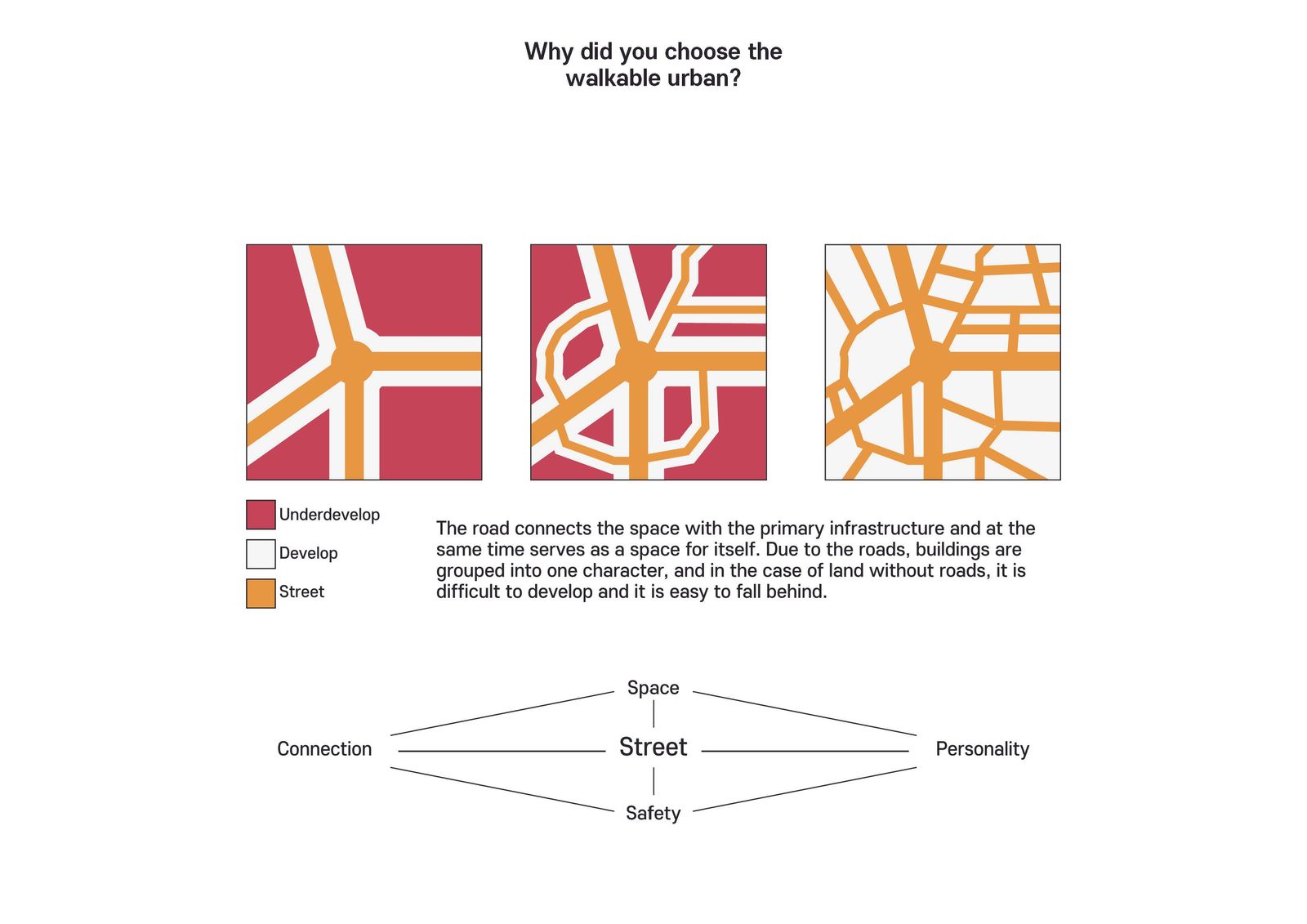 Why did you choose the walkable urban?

Underdevelop

Develop

Street

The road connects the space with the primary infrastructure and at the same time serves as a space for itself. Due to the roads, buildings are grouped into one character, and in the case of land without roads, it is difficult to develop and it is easy to fall behind.

Space

Connection

Street

Personality

Safety